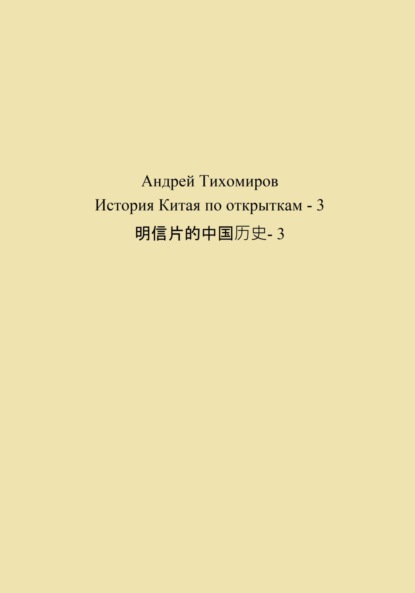 Андрей Тихомиров
История Китая по открыткам - 3
明信片的中国历史- 3